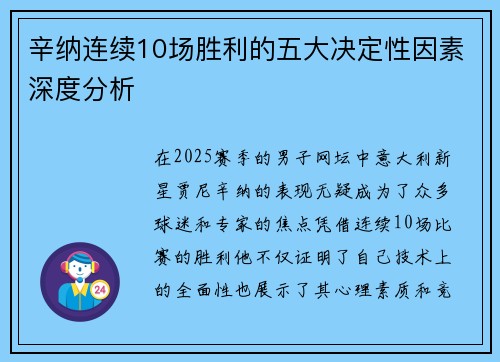 辛纳连续10场胜利的五大决定性因素深度分析

在2025赛季的男子网坛中意大利新星贾尼辛纳的表现无疑成为了众多球迷和专家的焦点凭借连续10场比赛的胜利他不仅证明了自己技术上的全面性也展示了其心理素质和竞

24